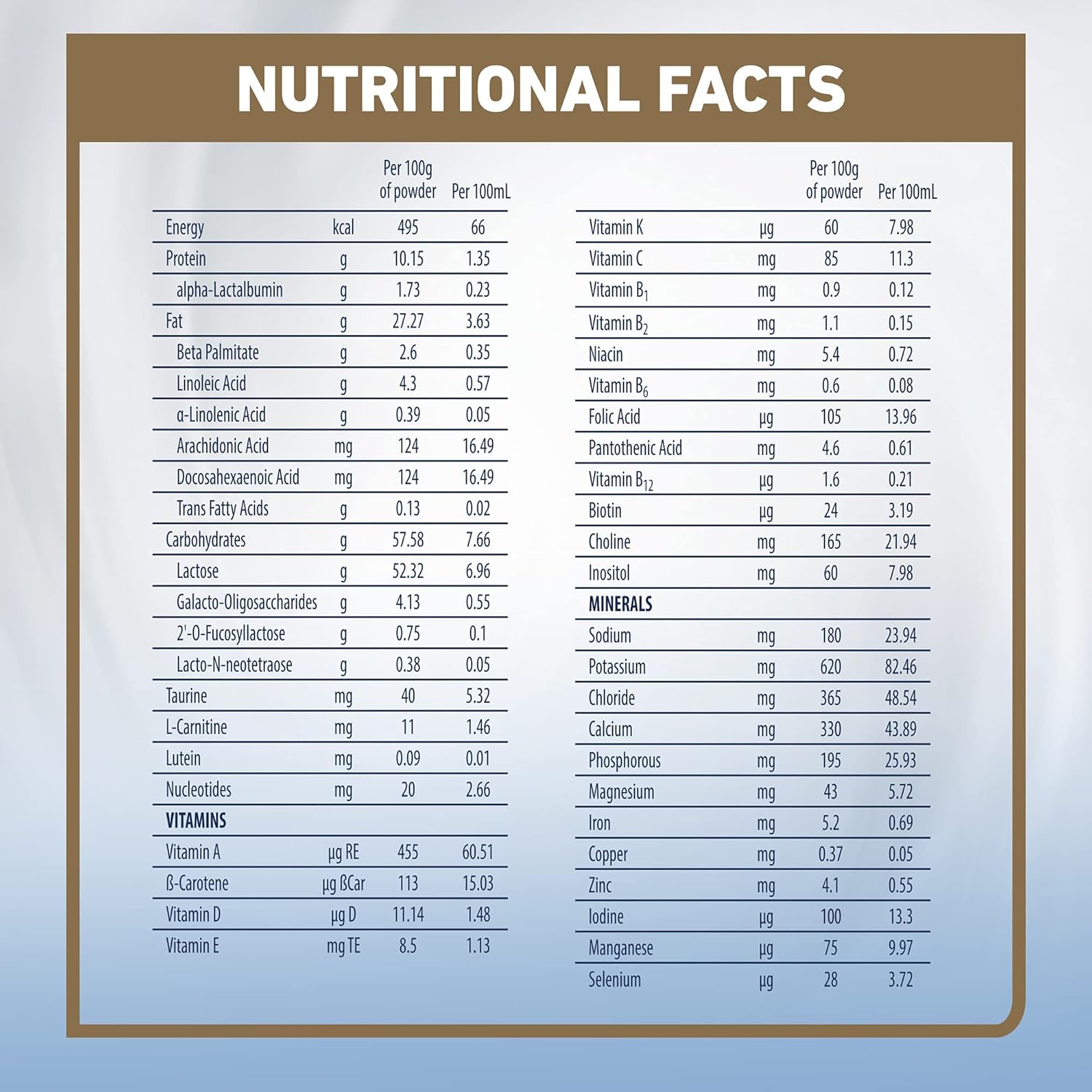 NUTRITIONAL FACTS

|  |  | Per 100g of powder | Per 100mL |
|---|---|---|---|
| Energy | kcal | 495 | 66 |
| Protein | g | 10.15 | 1.35 |
| alpha-Lactalbumin | g | 1.73 | 0.23 |
| Fat | g | 27.27 | 3.63 |
| Beta Palmitate | g | 2.6 | 0.35 |
| Linoleic Acid | g | 4.3 | 0.57 |
| α-Linolenic Acid | g | 0.39 | 0.05 |
| Arachidonic Acid | mg | 124 | 16.49 |
| Docosahexaenoic Acid | mg | 124 | 16.49 |
| Trans Fatty Acids | g | 0.13 | 0.02 |
| Carbohydrates | g | 57.58 | 7.66 |
| Lactose | g | 52.32 | 6.96 |
| Galacto-Oligosaccharides | g | 4.13 | 0.55 |
| 2'-O-Fucosyllactose | g | 0.75 | 0.1 |
| Lacto-N-neotetraose | g | 0.38 | 0.05 |
| Taurine | mg | 40 | 5.32 |
| L-Carnitine | mg | 11 | 1.46 |
| Lutein | mg | 0.09 | 0.01 |
| Nucleotides | mg | 20 | 2.66 |
| VITAMINS |  |  |  |
| Vitamin A | µg RE | 455 | 60.51 |
| ß-Carotene | µg ßCar | 113 | 15.03 |
| Vitamin D | µg D | 11.14 | 1.48 |
| Vitamin E | mg TE | 8.5 | 1.13 |

|  |  | Per 100g of powder | Per 100mL |
|---|---|---|---|
| Vitamin K | µg | 60 | 7.98 |
| Vitamin C | mg | 85 | 11.3 |
| Vitamin $B_1$ | mg | 0.9 | 0.12 |
| Vitamin $B_2$ | mg | 1.1 | 0.15 |
| Niacin | mg | 5.4 | 0.72 |
| Vitamin $B_6$ | mg | 0.6 | 0.08 |
| Folic Acid | µg | 105 | 13.96 |
| Pantothenic Acid | mg | 4.6 | 0.61 |
| Vitamin $B_{12}$ | µg | 1.6 | 0.21 |
| Biotin | µg | 24 | 3.19 |
| Choline | mg | 165 | 21.94 |
| Inositol | mg | 60 | 7.98 |
| MINERALS |  |  |  |
| Sodium | mg | 180 | 23.94 |
| Potassium | mg | 620 | 82.46 |
| Chloride | mg | 365 | 48.54 |
| Calcium | mg | 330 | 43.89 |
| Phosphorous | mg | 195 | 25.93 |
| Magnesium | mg | 43 | 5.72 |
| Iron | mg | 5.2 | 0.69 |
| Copper | mg | 0.37 | 0.05 |
| Zinc | mg | 4.1 | 0.55 |
| Iodine | µg | 100 | 13.3 |
| Manganese | µg | 75 | 9.97 |
| Selenium | µg | 28 | 3.72 |